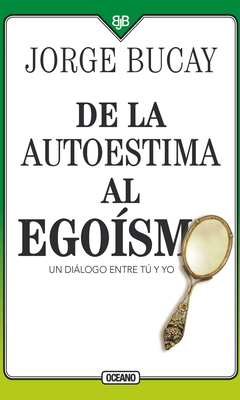 BJB

JORGE BUCAY

DE LA AUTOESTIMA AL EGOÍSM

UN DIÁLOGO ENTRE TÚ Y YO

OCEANO